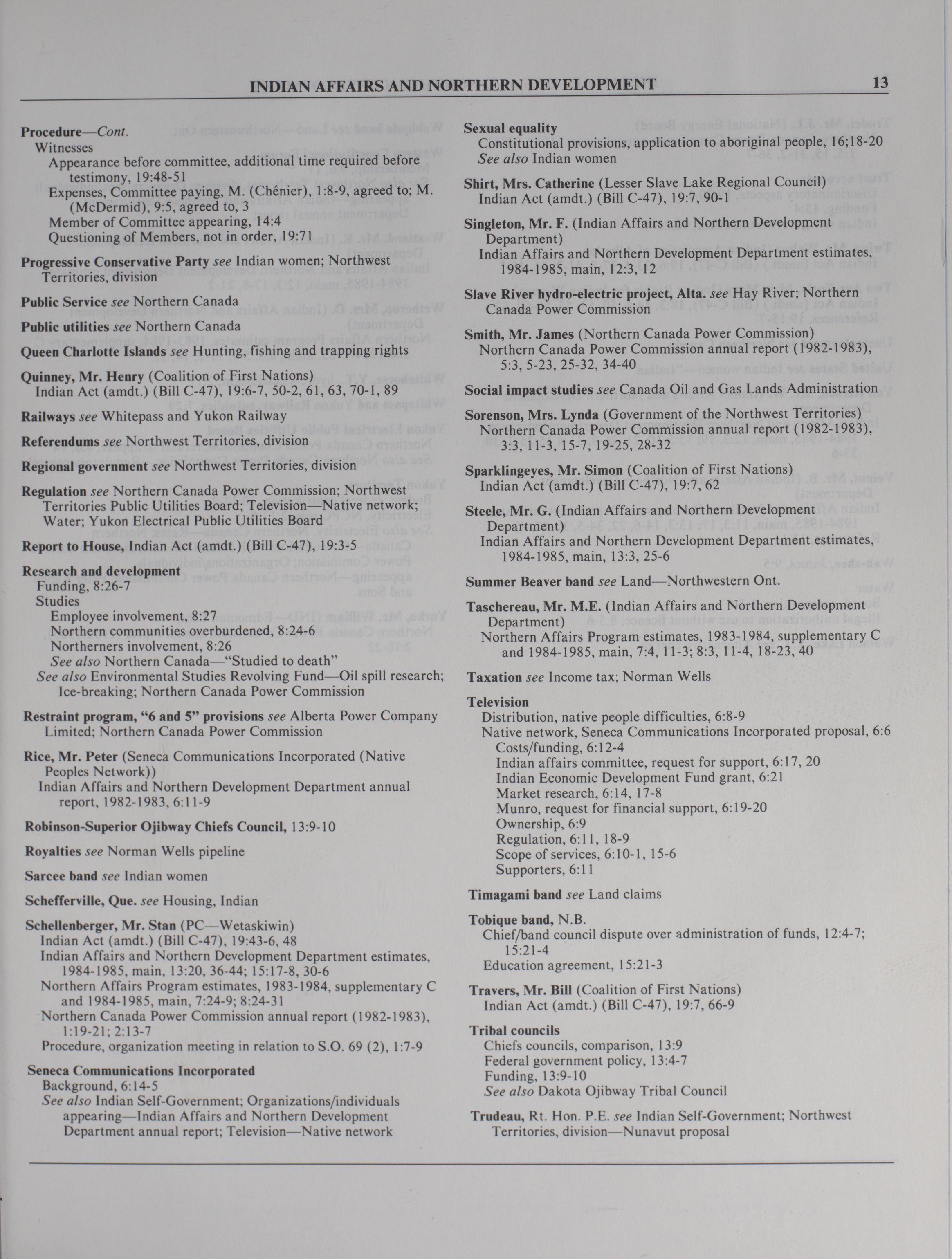 INDIAN AFFAIRS AND NORTHERN DEVELOPMENT 13

Procedure—Cont.
Witnesses
Appearance before committee, additional time required before testimony, 19:48-51
Expenses, Committee paying, M. (Chénier), 1:8-9, agreed to; M. (McDermid), 9:5, agreed to, 3
Member of Committee appearing, 14:4
Questioning of Members, not in order, 19:71

Progressive Conservative Party see Indian women; Northwest Territories, division

Public Service see Northern Canada

Public utilities see Northern Canada

Queen Charlotte Islands see Hunting, fishing and trapping rights

Quinney, Mr. Henry (Coalition of First Nations)
Indian Act (amdt.) (Bill C-47), 19:6-7, 50-2, 61, 63, 70-1, 89

Railways see Whitepass and Yukon Railway

Referendums see Northwest Territories, division

Regional government see Northwest Territories, division

Regulation see Northern Canada Power Commission; Northwest Territories Public Utilities Board; Television—Native network; Water; Yukon Electrical Public Utilities Board

Report to House, Indian Act (amdt.) (Bill C-47), 19:3-5

Research and development
Funding, 8:26-7
Studies
Employee involvement, 8:27
Northern communities overburdened, 8:24-6
Northerners involvement, 8:26
See also Northern Canada—"Studied to death"
See also Environmental Studies Revolving Fund—Oil spill research; Ice-breaking; Northern Canada Power Commission

Restraint program, "6 and 5" provisions see Alberta Power Company Limited; Northern Canada Power Commission

Rice, Mr. Peter (Seneca Communications Incorporated (Native Peoples Network))
Indian Affairs and Northern Development Department annual report, 1982-1983, 6:11-9

Robinson-Superior Ojibway Chiefs Council, 13:9-10

Royalties see Norman Wells pipeline

Sarcee band see Indian women

Schefferville, Que. see Housing, Indian

Schellenberger, Mr. Stan (PC—Wetaskiwin)
Indian Act (amdt.) (Bill C-47), 19:43-6, 48
Indian Affairs and Northern Development Department estimates, 1984-1985, main, 13:20, 36-44; 15:17-8, 30-6
Northern Affairs Program estimates, 1983-1984, supplementary C and 1984-1985, main, 7:24-9; 8:24-31
Northern Canada Power Commission annual report (1982-1983), 1:19-21; 2:13-7
Procedure, organization meeting in relation to S.O. 69 (2), 1:7-9

Seneca Communications Incorporated
Background, 6:14-5
See also Indian Self-Government; Organizations/individuals appearing—Indian Affairs and Northern Development Department annual report; Television—Native network

Sexual equality
Constitutional provisions, application to aboriginal people, 16;18-20
See also Indian women

Shirt, Mrs. Catherine (Lesser Slave Lake Regional Council)
Indian Act (amdt.) (Bill C-47), 19:7, 90-1

Singleton, Mr. F. (Indian Affairs and Northern Development Department)
Indian Affairs and Northern Development Department estimates, 1984-1985, main, 12:3, 12

Slave River hydro-electric project, Alta. see Hay River; Northern Canada Power Commission

Smith, Mr. James (Northern Canada Power Commission)
Northern Canada Power Commission annual report (1982-1983), 5:3, 5-23, 25-32, 34-40

Social impact studies see Canada Oil and Gas Lands Administration

Sorenson, Mrs. Lynda (Government of the Northwest Territories)
Northern Canada Power Commission annual report (1982-1983), 3:3, 11-3, 15-7, 19-25, 28-32

Sparklingeyes, Mr. Simon (Coalition of First Nations)
Indian Act (amdt.) (Bill C-47), 19:7, 62

Steele, Mr. G. (Indian Affairs and Northern Development Department)
Indian Affairs and Northern Development Department estimates, 1984-1985, main, 13:3, 25-6

Summer Beaver band see Land—Northwestern Ont.

Taschereau, Mr. M.E. (Indian Affairs and Northern Development Department)
Northern Affairs Program estimates, 1983-1984, supplementary C and 1984-1985, main, 7:4, 11-3; 8:3, 11-4, 18-23, 40

Taxation see Income tax; Norman Wells

Television
Distribution, native people difficulties, 6:8-9
Native network, Seneca Communications Incorporated proposal, 6:6
Costs/funding, 6:12-4
Indian affairs committee, request for support, 6:17, 20
Indian Economic Development Fund grant, 6:21
Market research, 6:14, 17-8
Munro, request for financial support, 6:19-20
Ownership, 6:9
Regulation, 6:11, 18-9
Scope of services, 6:10-1, 15-6
Supporters, 6:11

Timagami band see Land claims

Tobique band, N.B.
Chief/band council dispute over administration of funds, 12:4-7; 15:21-4
Education agreement, 15:21-3

Travers, Mr. Bill (Coalition of First Nations)
Indian Act (amdt.) (Bill C-47), 19:7, 66-9

Tribal councils
Chiefs councils, comparison, 13:9
Federal government policy, 13:4-7
Funding, 13:9-10
See also Dakota Ojibway Tribal Council

Trudeau, Rt. Hon. P.E. see Indian Self-Government; Northwest Territories, division—Nunavut proposal